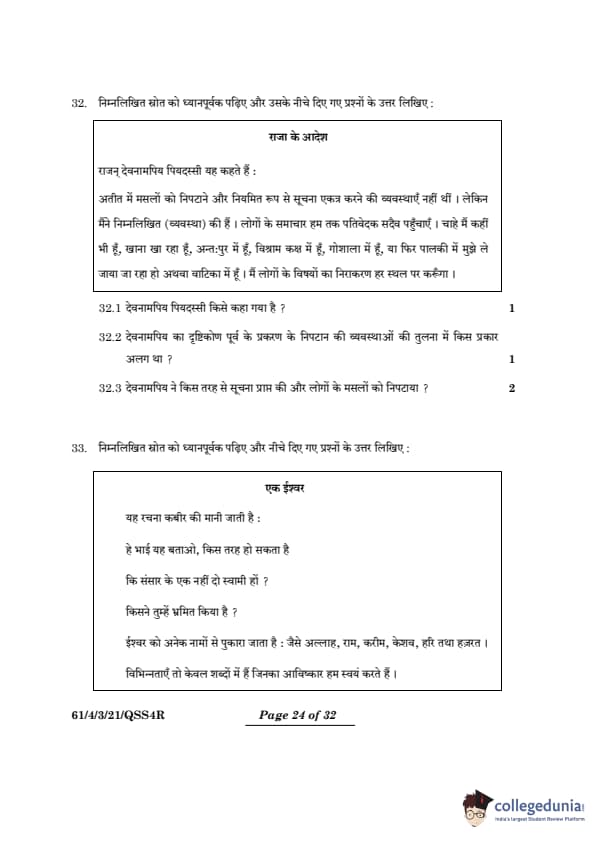 32. निम्नलिखित स्रोत को ध्यानपूर्वक पढ़िए और उसके नीचे दिए गए प्रश्नों के उत्तर लिखिए :

राजा के आदेश

राजन् देवनामपिय पियदस्सी यह कहते हैं :

अतीत में मसलों को निपटाने और नियमित रूप से सूचना एकत्र करने की व्यवस्थाएँ नहीं थीं । लेकिन मैंने निम्नलिखित (व्यवस्था) की हैं । लोगों के समाचार हम तक पतिवेदक सदैव पहुँचाएँ । चाहे मैं कहीं भी हूँ, खाना खा रहा हूँ, अन्त:पुर में हूँ, विश्राम कक्ष में हूँ, गोशाला में हूँ, या फिर पालकी में मुझे ले जाया जा रहा हो अथवा वाटिका में हूँ । मैं लोगों के विषयों का निराकरण हर स्थल पर करूँगा ।

32.1 देवनामपिय पियदस्सी किसे कहा गया है ? 1

32.2 देवनामपिय का दृष्टिकोण पूर्व के प्रकरण के निपटान की व्यवस्थाओं की तुलना में किस प्रकार अलग था ? 1

32.3 देवनामपिय ने किस तरह से सूचना प्राप्त की और लोगों के मसलों को निपटाया ? 2

33. निम्नलिखित स्रोत को ध्यानपूर्वक पढ़िए और नीचे दिए गए प्रश्नों के उत्तर लिखिए :

एक ईश्वर

यह रचना कबीर की मानी जाती है :

हे भाई यह बताओ, किस तरह हो सकता है

कि संसार के एक नहीं दो स्वामी हों ?

किसने तुम्हें भ्रमित किया है ?

ईश्वर को अनेक नामों से पुकारा जाता है : जैसे अल्लाह, राम, करीम, केशव, हरि तथा हज़रत ।

विभिन्नताएँ तो केवल शब्दों में हैं जिनका आविष्कार हम स्वयं करते हैं ।

61/4/3/21/QSS4R Page 24 of 32

collegedunia India's Largest Student Review Platform